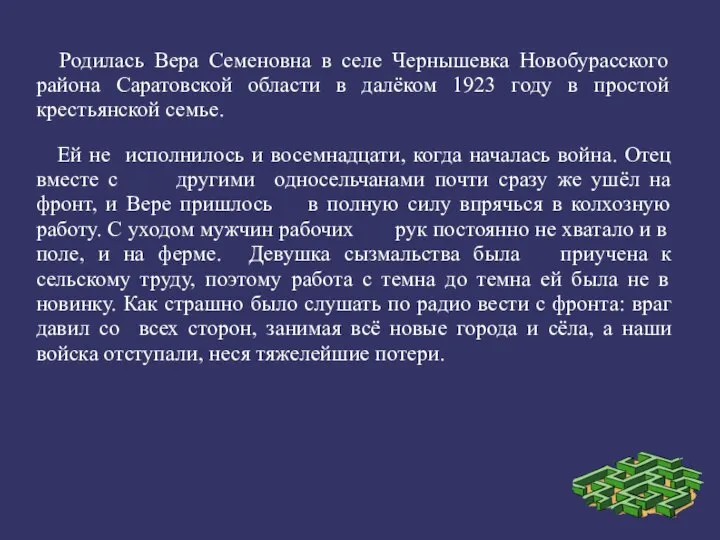 Родилась Вера Семеновна в селе Чернышевка Новобурасского района Саратовской области в далёком 1923 году в простой крестьянской семье.

Ей не исполнилось и восемнадцати, когда началась война. Отец вместе с другими односельчанами почти сразу же ушёл на фронт, и Вере пришлось в полную силу впрячься в колхозную работу. С уходом мужчин рабочих рук постоянно не хватало и в поле, и на ферме. Девушка сызмальства была приучена к сельскому труду, поэтому работа с темна до темна ей была не в новинку. Как страшно было слушать по радио вести с фронта: враг давил со всех сторон, занимая всё новые города и сёла, а наши войска отступали, неся тяжелейшие потери.